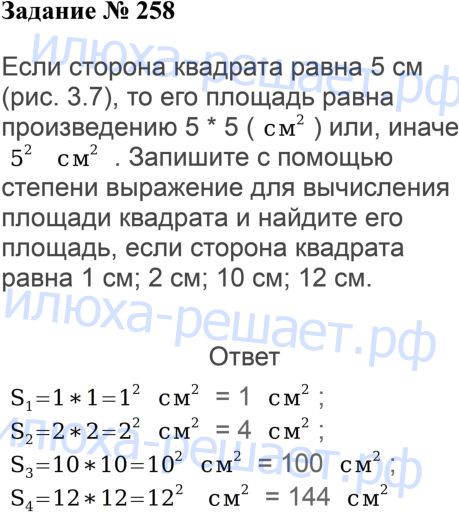 Задание № 258

Если сторона квадрата равна 5 см (рис. 3.7), то его площадь равна произведению 5 * 5 ( $см^2$ ) или, иначе $5^2$ $см^2$ . Запишите с помощью степени выражение для вычисления площади квадрата и найдите его площадь, если сторона квадрата равна 1 см; 2 см; 10 см; 12 см.

Ответ

$S_1=1*1=1^2$ $см^2$ = 1 $см^2$ ;
$S_2=2*2=2^2$ $см^2$ = 4 $см^2$ ;
$S_3=10*10=10^2$ $см^2$ = 100 $см^2$ ;
$S_4=12*12=12^2$ $см^2$ = 144 $см^2$

илюха-решает.рф